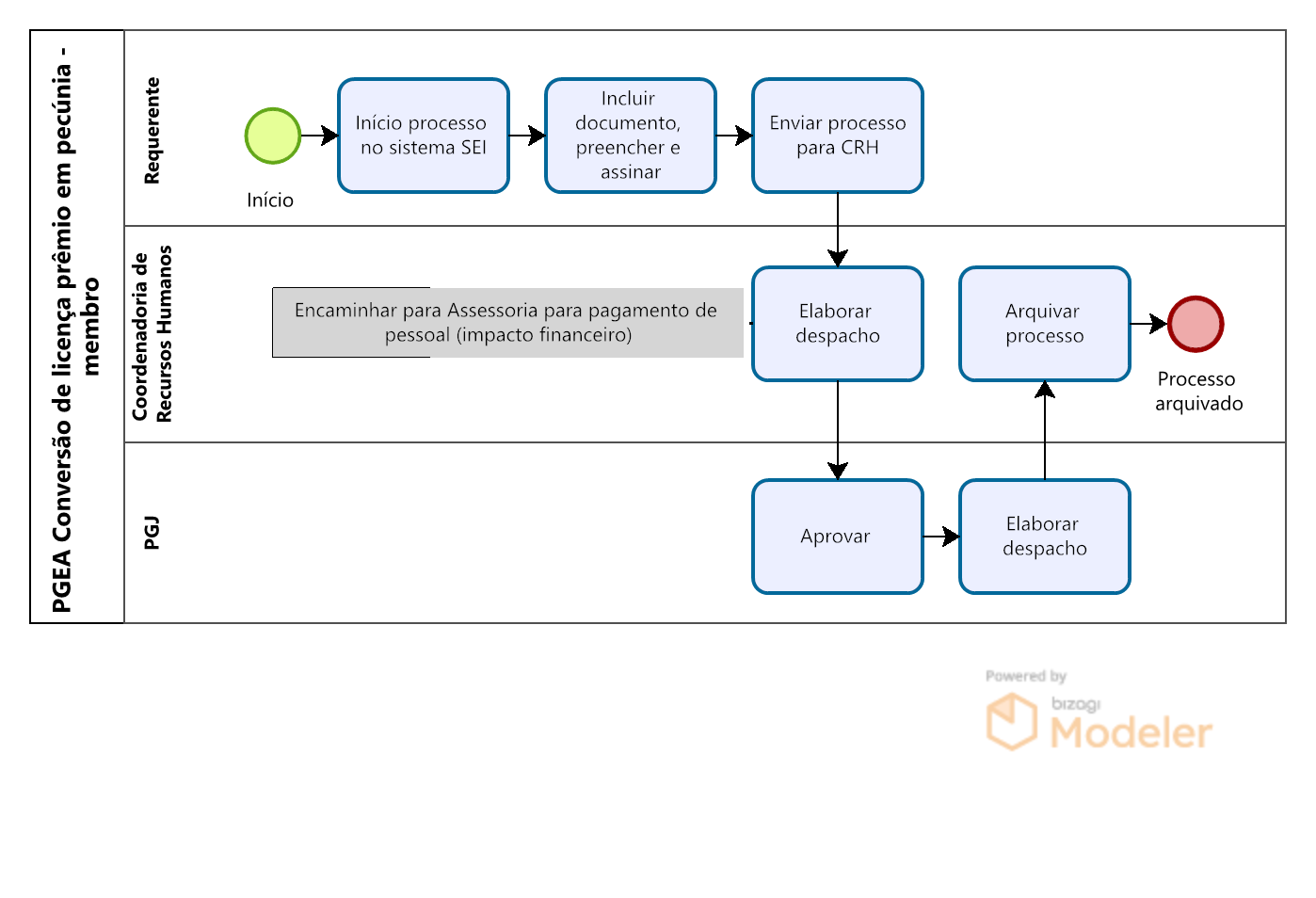 PGEA Conversão de licença prêmio em pecúnia - membro

Requerente

Início

Início processo no sistema SEI

Incluir documento, preencher e assinar

Enviar processo para CRH

Coordenadoria de Recursos Humanos

Encaminhar para Assessoria para pagamento de pessoal (impacto financeiro)

Elaborar despacho

Arquivar processo

Processo arquivado

PGJ

Aprovar

Elaborar despacho

Powered by bizagi Modeler